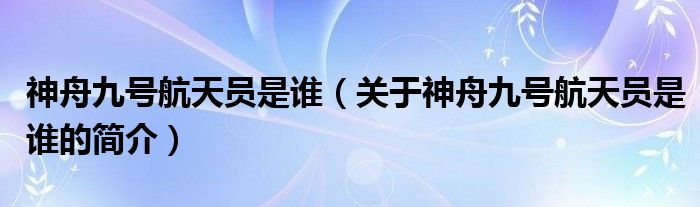 神舟九号航天员是谁（关于神舟九号航天员是谁的简介）